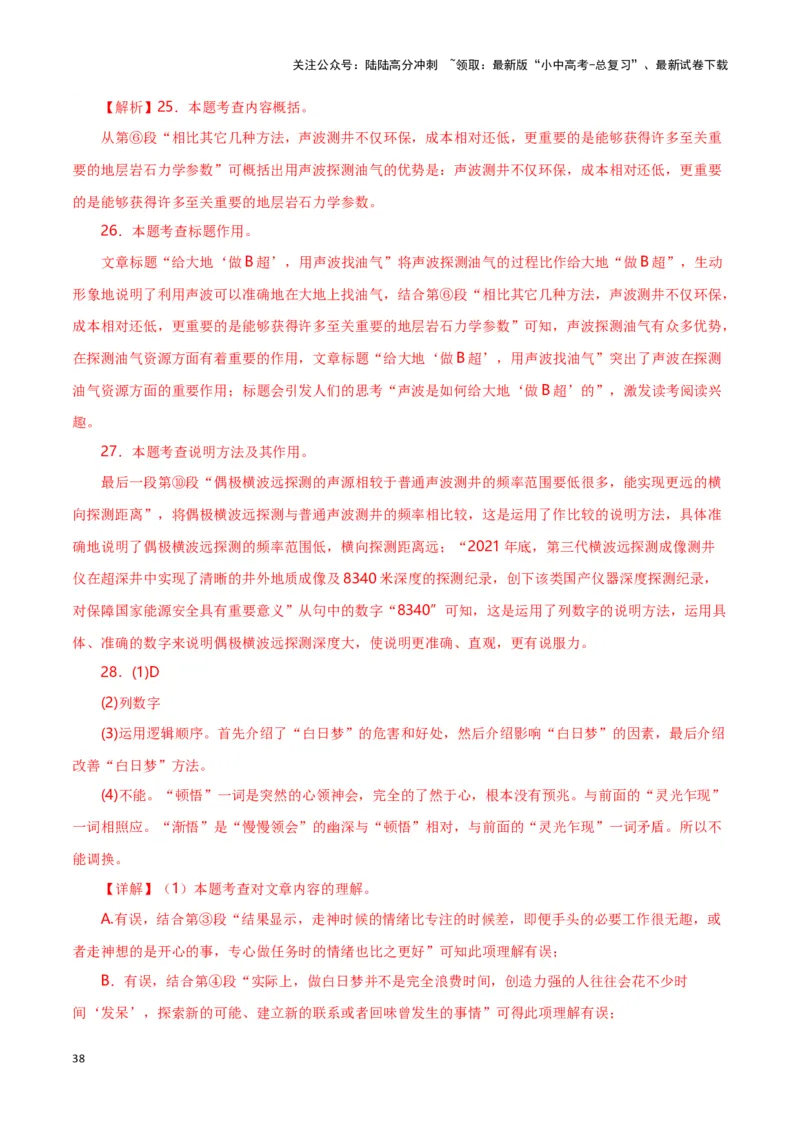 关注公众号：陆陆高分冲刺 ~领取：最新版“小中高考-总复习”、最新试卷下载

【解析】25．本题考查内容概括。

从第⑥段“相比其它几种方法，声波测井不仅环保，成本相对还低，更重要的是能够获得许多至关重要的地层岩石力学参数”可概括出用声波探测油气的优势是：声波测井不仅环保，成本相对还低，更重要的是能够获得许多至关重要的地层岩石力学参数。

26．本题考查标题作用。

文章标题“给大地‘做B超’，用声波找油气”将声波探测油气的过程比作给大地“做B超”，生动形象地说明了利用声波可以准确地在大地上找油气，结合第⑥段“相比其它几种方法，声波测井不仅环保，成本相对还低，更重要的是能够获得许多至关重要的地层岩石力学参数”可知，声波探测油气有众多优势，在探测油气资源方面有着重要的作用，文章标题“给大地‘做B超’，用声波找油气”突出了声波在探测油气资源方面的重要作用；标题会引发人们的思考“声波是如何给大地‘做B超’的”，激发读考阅读兴趣。

27．本题考查说明方法及其作用。

最后一段第⑩段“偶极横波远探测的声源相较于普通声波测井的频率范围要低很多，能实现更远的横向探测距离”，将偶极横波远探测与普通声波测井的频率相比较，这是运用了作比较的说明方法，具体准确地说明了偶极横波远探测的频率范围低，横向探测距离远；“2021年底，第三代横波远探测成像测井仪在超深井中实现了清晰的井外地质成像及8340米深度的探测纪录，创下该类国产仪器深度探测纪录，对保障国家能源安全具有重要意义”从句中的数字“8340”可知，这是运用了列数字的说明方法，运用具体、准确的数字来说明偶极横波远探测深度大，使说明更准确、直观，更有说服力。

28．(1)D

(2)列数字

(3)运用逻辑顺序。首先介绍了“白日梦”的危害和好处，然后介绍影响“白日梦”的因素，最后介绍改善“白日梦”方法。

(4)不能。“顿悟”一词是突然的心领神会，完全的了然于心，根本没有预兆。与前面的“灵光乍现”一词相照应。“渐悟”是“慢慢领会”的幽深与“顿悟”相对，与前面的“灵光乍现”一词矛盾。所以不能调换。

【详解】（1）本题考查对文章内容的理解。

A.有误，结合第③段“结果显示，走神时候的情绪比专注的时候差，即便手头的必要工作很无趣，或者走神想的是开心的事，专心做任务时的情绪也比之更好”可知此项理解有误；

B．有误，结合第④段“实际上，做白日梦并不是完全浪费时间，创造力强的人往往会花不少时间‘发呆’，探索新的可能、建立新的联系或者回味曾发生的事情”可得此项理解有误；

38